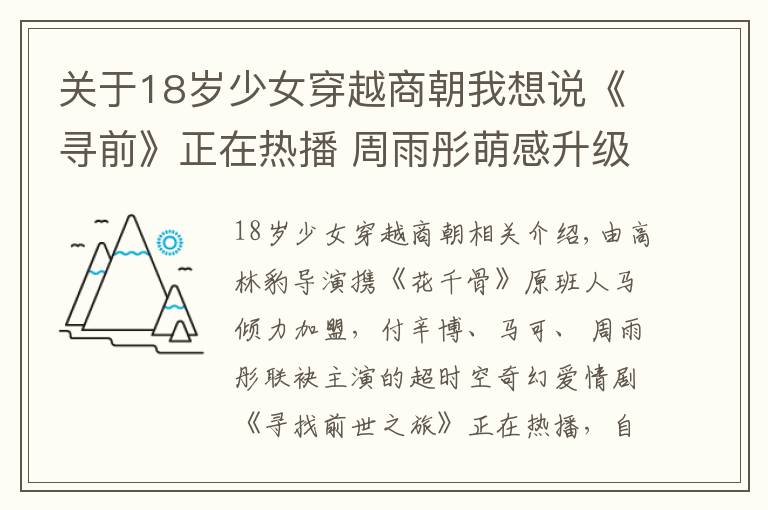 关于18岁少女穿越商朝我想说《寻前》正在热播 周雨彤萌感升级

18岁少女穿越商朝相关介绍，由高林豹导演携《花千骨》原班人马倾力加盟，付辛博、马可、周雨彤联袂主演的超时空奇幻爱情剧《寻找前世之旅》正在热播，自